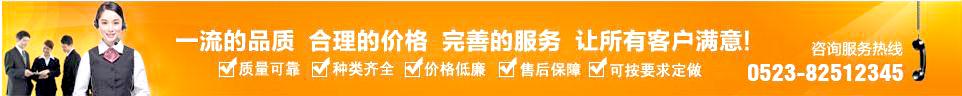 一流的品质 合理的价格 完善的服务 让所有客户满意!

质量可靠 种类齐全 价格低廉 售后保障 可按要求定做

咨询服务热线
0523-82512345